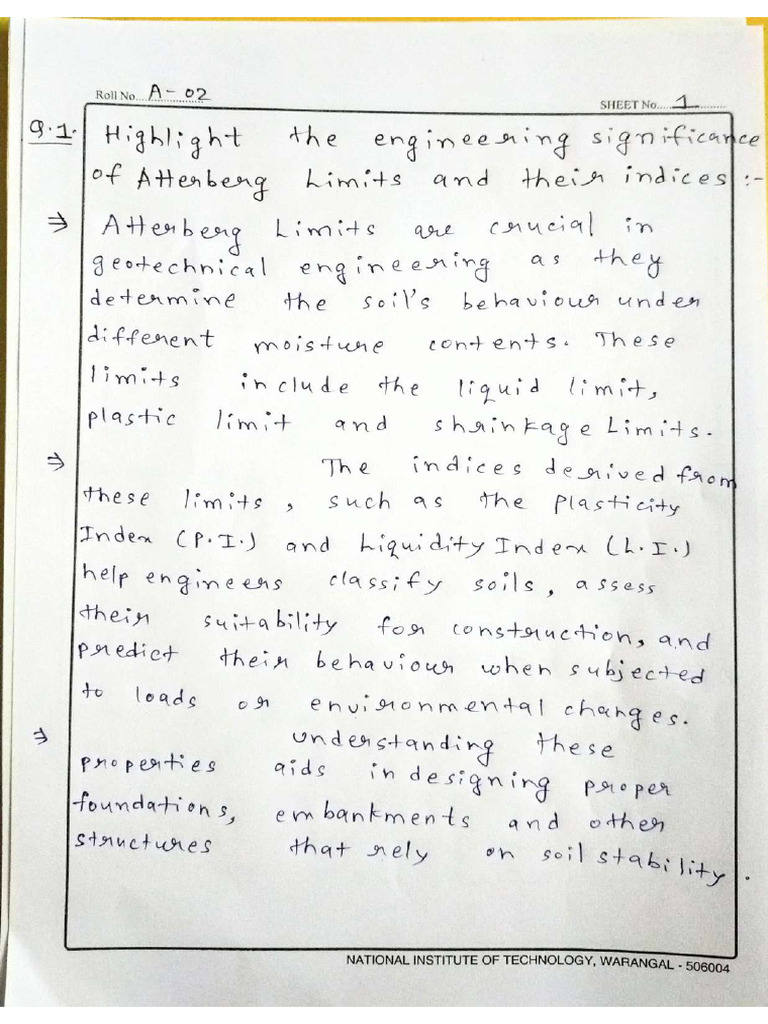 Roll No. A-02

SHEET No. 1

Q.1. Highlight the engineering significance of Atterberg Limits and their indices :-

⇒ Atterberg Limits are crucial in geotechnical engineering as they determine the soil's behaviour under different moisture contents. These limits include the liquid limit, plastic limit and shrinkage Limits.

⇒ The indices derived from these limits, such as the Plasticity Index (P.I.) and Liquidity Index (L.I.) help engineers classify soils, assess their suitability for construction, and predict their behaviour when subjected to loads or environmental changes.

⇒ Understanding these properties aids in designing proper foundations, embankments and other structures that rely on soil stability.

NATIONAL INSTITUTE OF TECHNOLOGY, WARANGAL - 506004